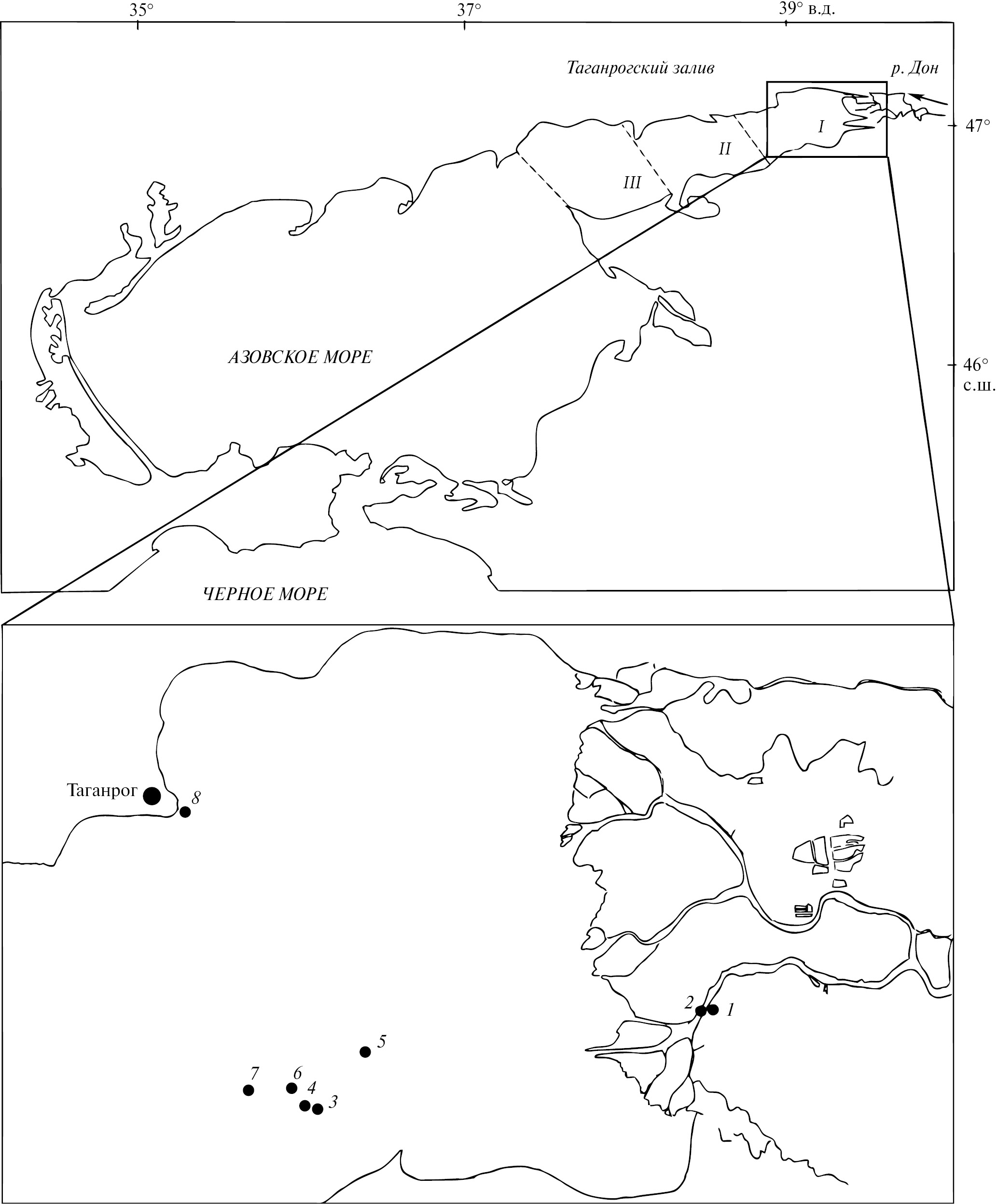 35°
37°
39° в.д.
Таганрогский залив
р. Дон
47°
I
II
III
АЗОВСКОЕ МОРЕ
46° с.ш.
ЧЕРНОЕ МОРЕ
Таганрог
8
2
1
5
7
6
4
3